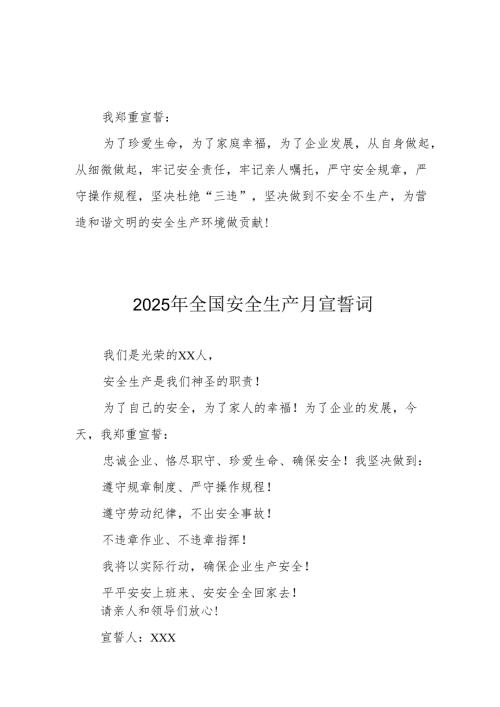 我郑重宣誓：

为了珍爱生命，为了家庭幸福，为了企业发展，从自身做起，从细微做起，牢记安全责任，牢记亲人嘱托，严守安全规章，严守操作规程，坚决杜绝“三违”，坚决做到不安全不生产，为营造和谐文明的安全生产环境做贡献！

2025年全国安全生产月宣誓词

我们是光荣的XX人，

安全生产是我们神圣的职责！

为了自己的安全，为了家人的幸福！为了企业的发展，今天，我郑重宣誓：

忠诚企业、恪尽职守、珍爱生命、确保安全！我坚决做到：

遵守规章制度、严守操作规程！

遵守劳动纪律，不出安全事故！

不违章作业、不违章指挥！

我将以实际行动，确保企业生产安全！

平平安安上班来、安安全全回家去！

请亲人和领导们放心！

宣誓人：XXX